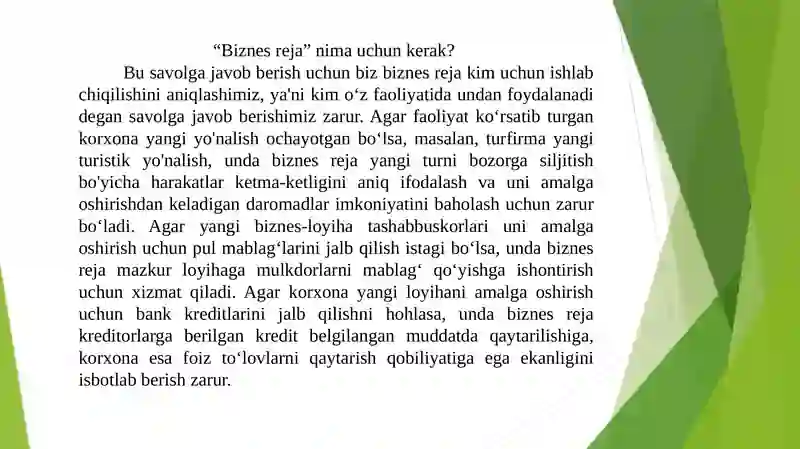 “Biznes reja” nima uchun kerak?

Bu savolga javob berish uchun biz biznes reja kim uchun ishlab chiqilishini aniqlashimiz, ya'ni kim o‘z faoliyatida undan foydalanadi degan savolga javob berishimiz zarur. Agar faoliyat ko‘rsatib turgan korxona yangi yo'nalish ochayotgan bo‘lsa, masalan, turfirma yangi turistik yo'nalish, unda biznes reja yangi turni bozorga siljitish bo'yicha harakatlar ketma-ketligini aniq ifodalash va uni amalga oshirishdan keladigan daromadlar imkoniyatini baholash uchun zarur bo‘ladi. Agar yangi biznes-loyiha tashabbuskorlari uni amalga oshirish uchun pul mablag‘larini jalb qilish istagi bo‘lsa, unda biznes reja mazkur loyihaga mulkdorlarni mablag‘ qo‘yishga ishontirish uchun xizmat qiladi. Agar korxona yangi loyihani amalga oshirish uchun bank kreditlarini jalb qilishni hohlasa, unda biznes reja kreditorlarga berilgan kredit belgilangan muddatda qaytarilishiga, korxona esa foiz to‘lovlarni qaytarish qobiliyatiga ega ekanligini isbotlab berish zarur.